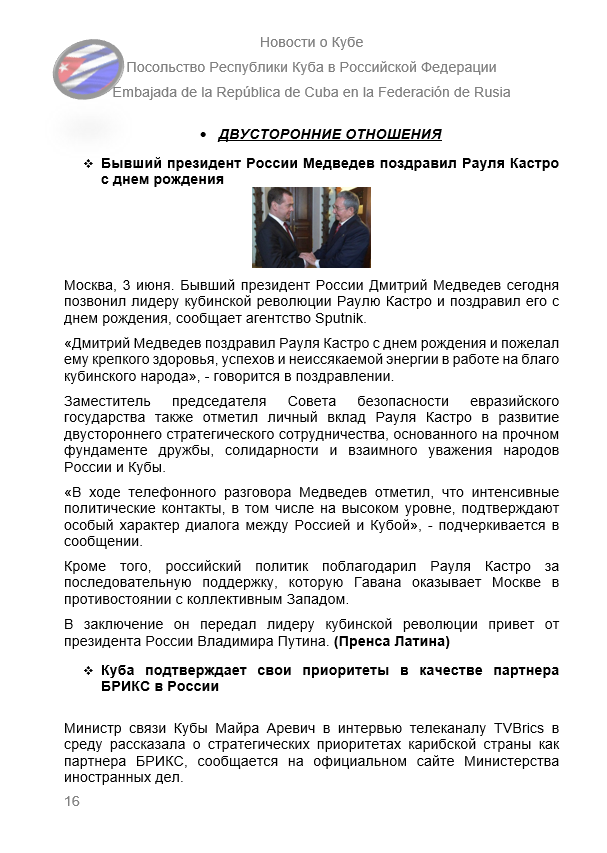 Новости о Кубе
Посольство Республики Куба в Российской Федерации
Embajada de la República de Cuba en la Federación de Rusia

• ДВУСТОРОННИЕ ОТНОШЕНИЯ

❖ Бывший президент России Медведев поздравил Рауля Кастро с днем рождения

Москва, 3 июня. Бывший президент России Дмитрий Медведев сегодня позвонил лидеру кубинской революции Раулю Кастро и поздравил его с днем рождения, сообщает агентство Sputnik.

«Дмитрий Медведев поздравил Рауля Кастро с днем рождения и пожелал ему крепкого здоровья, успехов и неиссякаемой энергии в работе на благо кубинского народа», - говорится в поздравлении.

Заместитель председателя Совета безопасности евразийского государства также отметил личный вклад Рауля Кастро в развитие двустороннего стратегического сотрудничества, основанного на прочном фундаменте дружбы, солидарности и взаимного уважения народов России и Кубы.

«В ходе телефонного разговора Медведев отметил, что интенсивные политические контакты, в том числе на высоком уровне, подтверждают особый характер диалога между Россией и Кубой», - подчеркивается в сообщении.

Кроме того, российский политик поблагодарил Рауля Кастро за последовательную поддержку, которую Гавана оказывает Москве в противостоянии с коллективным Западом.

В заключение он передал лидеру кубинской революции привет от президента России Владимира Путина. (Пренса Латина)

❖ Куба подтверждает свои приоритеты в качестве партнера БРИКС в России

Министр связи Кубы Майра Аревич в интервью телеканалу TVBrics в среду рассказала о стратегических приоритетах карибской страны как партнера БРИКС, сообщается на официальном сайте Министерства иностранных дел.

16